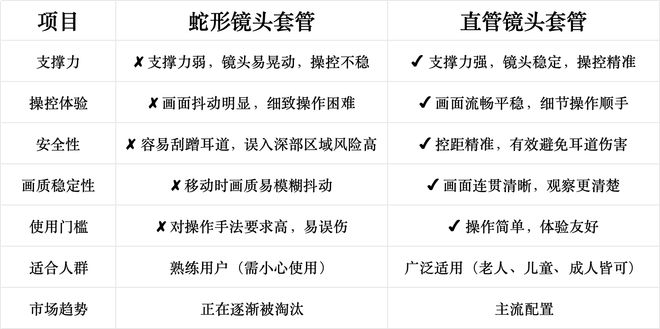 | 项目 | 蛇形镜头套管 | 直管镜头套管 |
|---|---|---|
| 支撑力 | ✘ 支撑力弱，镜头易晃动，操控不稳 | ✔ 支撑力强，镜头稳定，操控精准 |
| 操控体验 | ✘ 画面抖动明显，细致操作困难 | ✔ 画面流畅平稳，细节操作顺手 |
| 安全性 | ✘ 容易刮蹭耳道，误入深部区域风险高 | ✔ 控距精准，有效避免耳道伤害 |
| 画质稳定性 | ✘ 移动时画质易模糊抖动 | ✔ 画面连贯清晰，观察更清楚 |
| 使用门槛 | ✘ 对操作手法要求高，易误伤 | ✔ 操作简单，体验友好 |
| 适合人群 | 熟练用户（需小心使用） | 广泛适用（老人、儿童、成人皆可） |
| 市场趋势 | 正在逐渐被淘汰 | 主流配置 |